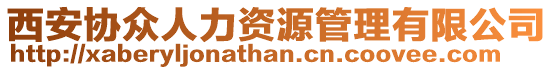 西安协众人力资源管理有限公司
http://xaberyljonathan.cn.coovee.com